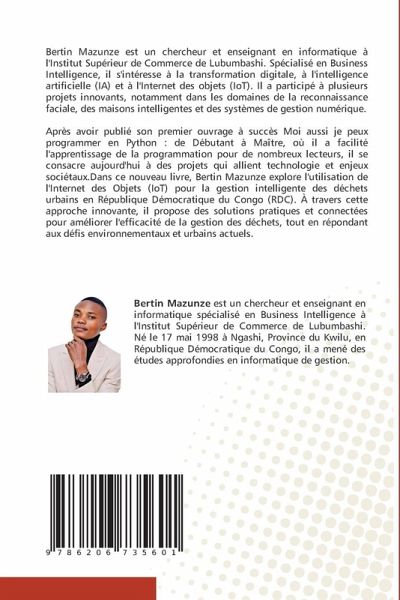 Bertin Mazunze est un chercheur et enseignant en informatique à l'Institut Supérieur de Commerce de Lubumbashi. Spécialisé en Business Intelligence, il s'intéresse à la transformation digitale, à l'intelligence artificielle (IA) et à l'Internet des objets (IoT). Il a participé à plusieurs projets innovants, notamment dans les domaines de la reconnaissance faciale, des maisons intelligentes et des systèmes de gestion numérique.

Après avoir publié son premier ouvrage à succès Moi aussi je peux programmer en Python : de Débutant à Maître, où il a facilité l'apprentissage de la programmation pour de nombreux lecteurs, il se consacre aujourd'hui à des projets qui allient technologie et enjeux sociétaux.Dans ce nouveau livre, Bertin Mazunze explore l'utilisation de l'Internet des Objets (IoT) pour la gestion intelligente des déchets urbains en République Démocratique du Congo (RDC). À travers cette approche innovante, il propose des solutions pratiques et connectées pour améliorer l'efficacité de la gestion des déchets, tout en répondant aux défis environnementaux et urbains actuels.

Bertin Mazunze est un chercheur et enseignant en informatique spécialisé en Business Intelligence à l'Institut Supérieur de Commerce de Lubumbashi. Né le 17 mai 1998 à Ngashi, Province du Kwilu, en République Démocratique du Congo, il a mené des études approfondies en informatique de gestion.

9 786206 735601